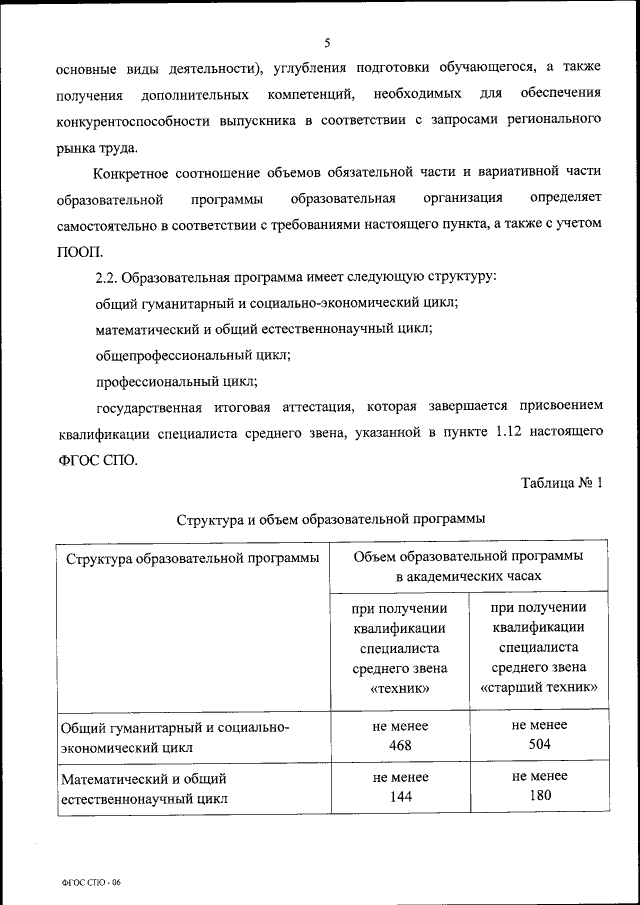 5

основные виды деятельности), углубления подготовки обучающегося, а также получения дополнительных компетенций, необходимых для обеспечения конкурентоспособности выпускника в соответствии с запросами регионального рынка труда.

Конкретное соотношение объемов обязательной части и вариативной части образовательной программы образовательная организация определяет самостоятельно в соответствии с требованиями настоящего пункта, а также с учетом ПООП.

2.2. Образовательная программа имеет следующую структуру:

общий гуманитарный и социально-экономический цикл;

математический и общий естественнонаучный цикл;

общепрофессиональный цикл;

профессиональный цикл;

государственная итоговая аттестация, которая завершается присвоением квалификации специалиста среднего звена, указанной в пункте 1.12 настоящего ФГОС СПО.

Таблица № 1

Структура и объем образовательной программы

| Структура образовательной программы | Объем образовательной программы в академических часах | |
|---|---|---|
| | при получении квалификации специалиста среднего звена «техник» | при получении квалификации специалиста среднего звена «старший техник» |
| Общий гуманитарный и социально-экономический цикл | не менее 468 | не менее 504 |
| Математический и общий естественнонаучный цикл | не менее 144 | не менее 180 |

ФГОС СПО - 06